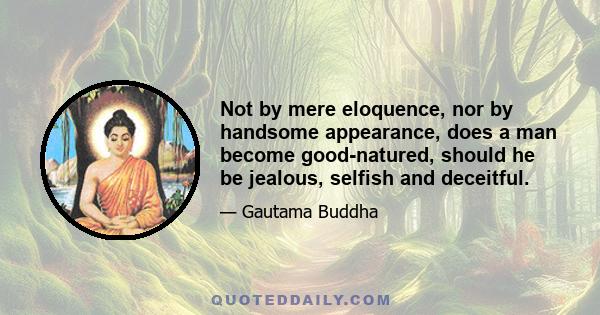 Not by mere eloquence, nor by handsome appearance, does a man become good-natured, should he be jealous, selfish and deceitful.

— Gautama Buddha

QUOTEDDAILY.COM